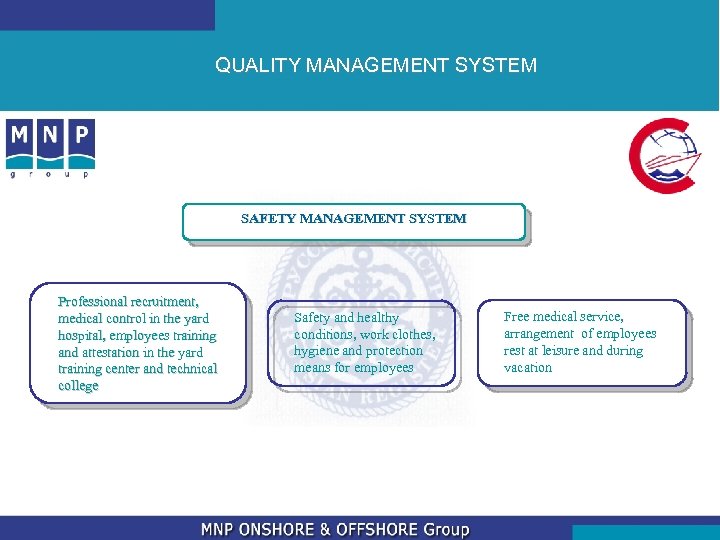 QUALITY MANAGEMENT SYSTEM

MNP
group

SAFETY MANAGEMENT SYSTEM

Professional recruitment, medical control in the yard hospital, employees training and attestation in the yard training center and technical college

Safety and healthy conditions, work clothes, hygiene and protection means for employees

Free medical service, arrangement of employees rest at leisure and during vacation

MNP ONSHORE & OFFSHORE Group